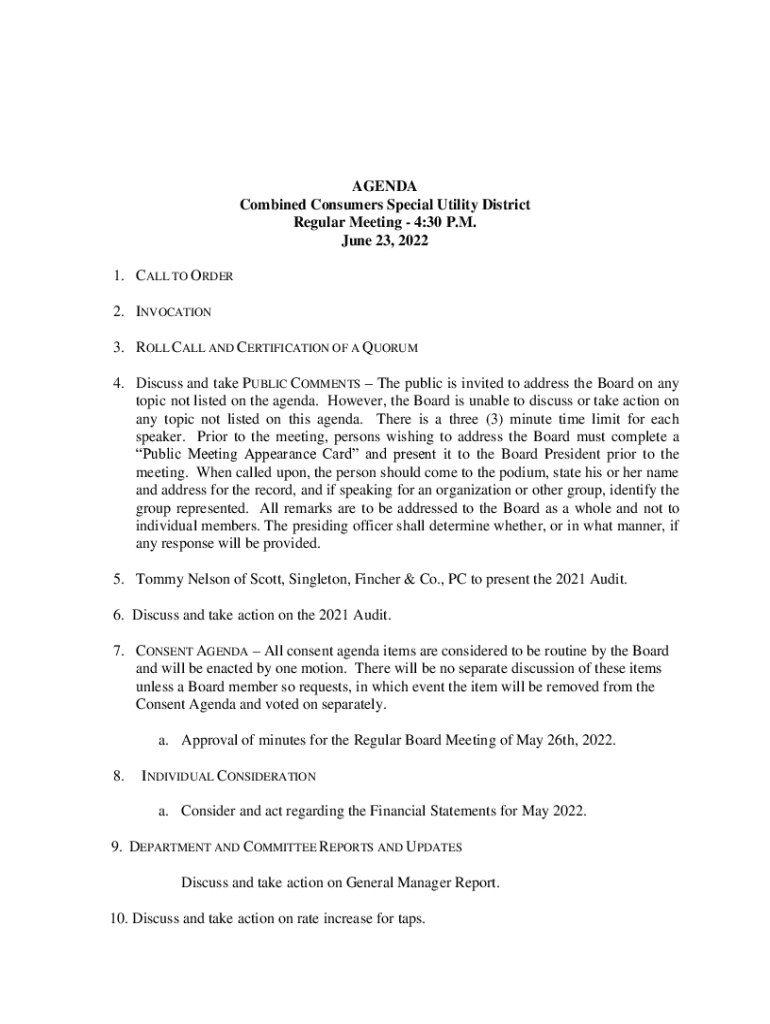 AGENDA
Combined Consumers Special Utility District
Regular Meeting - 4:30 P.M.
June 23, 2022

1. CALL TO ORDER

2. INVOCATION

3. ROLL CALL AND CERTIFICATION OF A QUORUM

4. Discuss and take PUBLIC COMMENTS – The public is invited to address the Board on any topic not listed on the agenda. However, the Board is unable to discuss or take action on any topic not listed on this agenda. There is a three (3) minute time limit for each speaker. Prior to the meeting, persons wishing to address the Board must complete a "Public Meeting Appearance Card" and present it to the Board President prior to the meeting. When called upon, the person should come to the podium, state his or her name and address for the record, and if speaking for an organization or other group, identify the group represented. All remarks are to be addressed to the Board as a whole and not to individual members. The presiding officer shall determine whether, or in what manner, if any response will be provided.

5. Tommy Nelson of Scott, Singleton, Fincher & Co., PC to present the 2021 Audit.

6. Discuss and take action on the 2021 Audit.

7. CONSENT AGENDA – All consent agenda items are considered to be routine by the Board and will be enacted by one motion. There will be no separate discussion of these items unless a Board member so requests, in which event the item will be removed from the Consent Agenda and voted on separately.

a. Approval of minutes for the Regular Board Meeting of May 26th, 2022.

8. INDIVIDUAL CONSIDERATION

a. Consider and act regarding the Financial Statements for May 2022.

9. DEPARTMENT AND COMMITTEE REPORTS AND UPDATES

Discuss and take action on General Manager Report.

10. Discuss and take action on rate increase for taps.